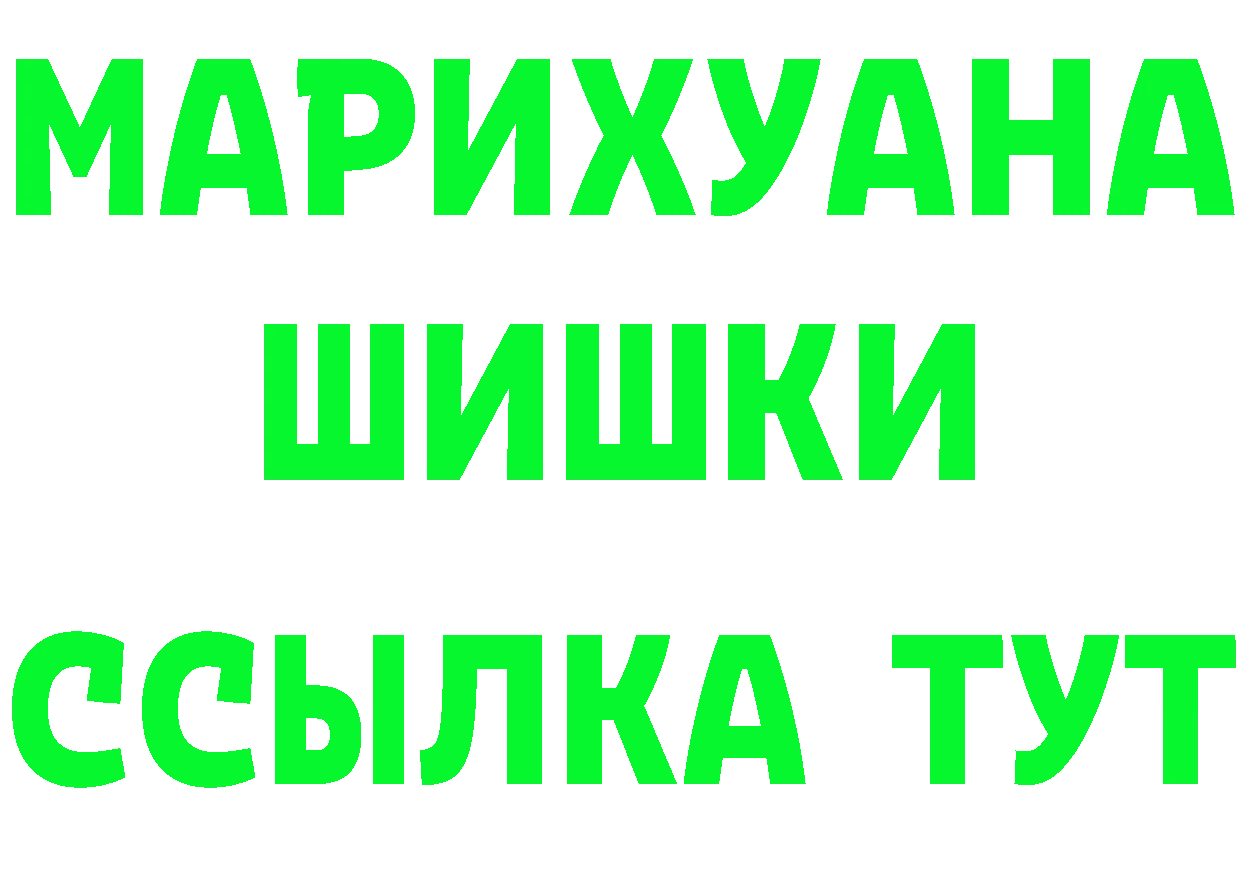 МАРИХУАНА
ШИШКИ
ССЫЛКА ТУТ